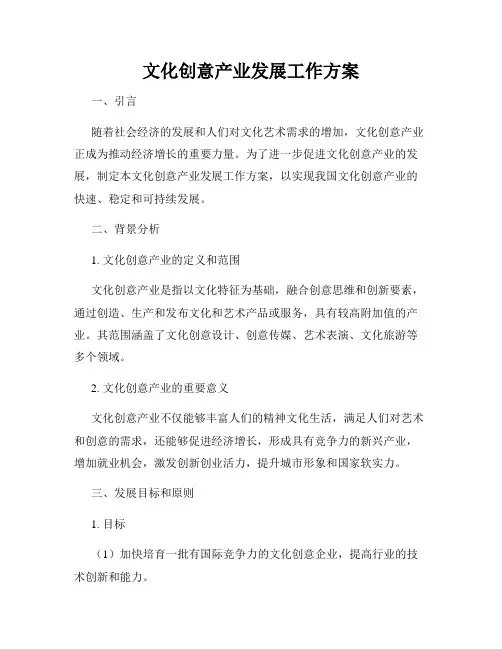 文化创意产业发展工作方案

一、引言

随着社会经济的发展和人们对文化艺术需求的增加，文化创意产业正成为推动经济增长的重要力量。为了进一步促进文化创意产业的发展，制定本文化创意产业发展工作方案，以实现我国文化创意产业的快速、稳定和可持续发展。

二、背景分析

1. 文化创意产业的定义和范围

文化创意产业是指以文化特征为基础，融合创意思维和创新要素，通过创造、生产和发布文化和艺术产品或服务，具有较高附加值的产业。其范围涵盖了文化创意设计、创意传媒、艺术表演、文化旅游等多个领域。

2. 文化创意产业的重要意义

文化创意产业不仅能够丰富人们的精神文化生活，满足人们对艺术和创意的需求，还能够促进经济增长，形成具有竞争力的新兴产业，增加就业机会，激发创新创业活力，提升城市形象和国家软实力。

三、发展目标和原则

1. 目标

（1）加快培育一批有国际竞争力的文化创意企业，提高行业的技术创新和能力。